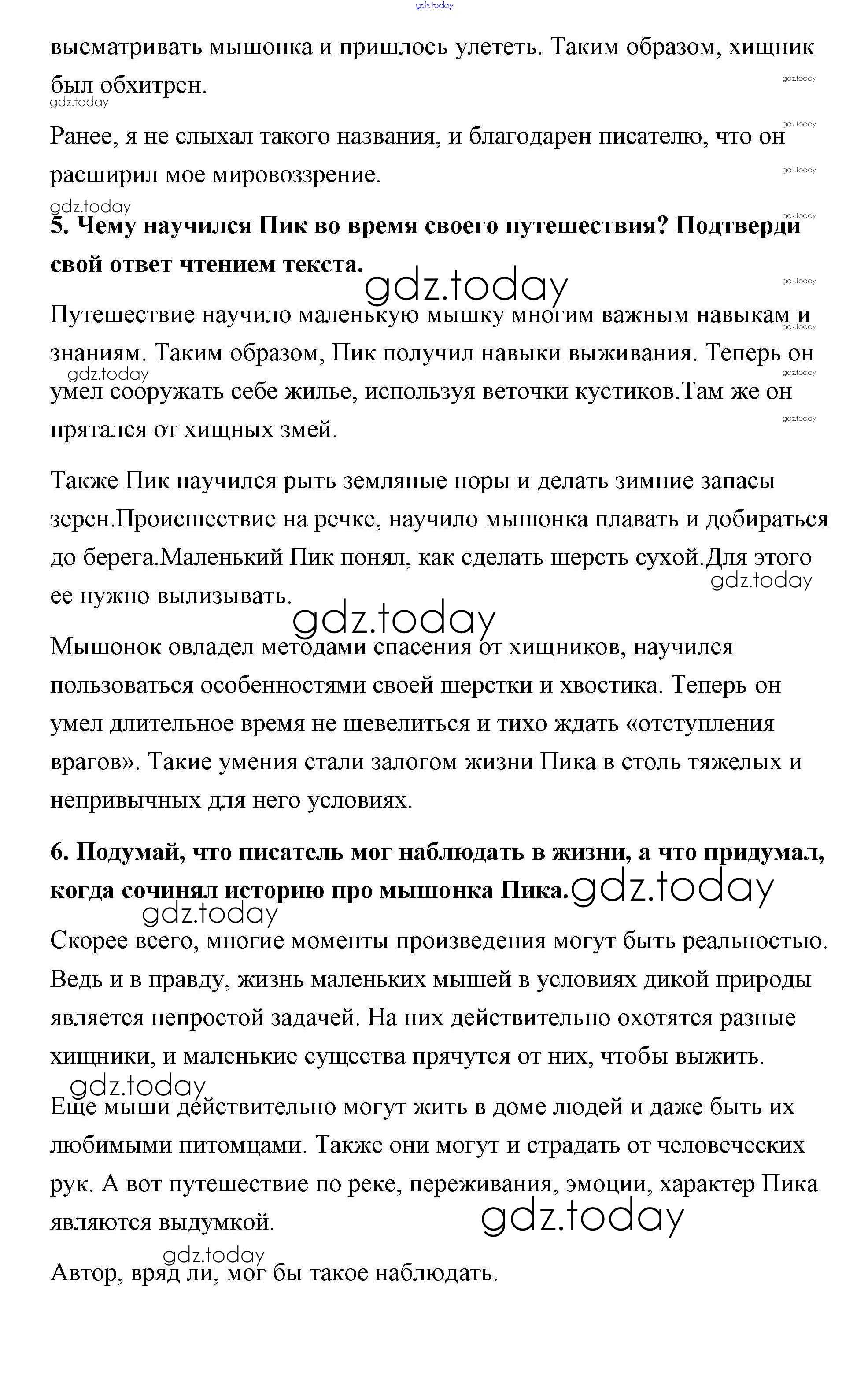 gdz.today

высматривать мышонка и пришлось улететь. Таким образом, хищник был обхитрен.

gdz.today

Ранее, я не слыхал такого названия, и благодарен писателю, что он расширил мое мировоззрение.

gdz.today

**5. Чему научился Пик во время своего путешествия? Подтверди свой ответ чтением текста.**

gdz.today

Путешествие научило маленькую мышку многим важным навыкам и знаниям. Таким образом, Пик получил навыки выживания. Теперь он умел сооружать себе жилье, используя веточки кустиков.Там же он прятался от хищных змей.

gdz.today

Также Пик научился рыть земляные норы и делать зимние запасы зерен.Происшествие на речке, научило мышонка плавать и добираться до берега.Маленький Пик понял, как сделать шерсть сухой.Для этого ее нужно вылизывать.

gdz.today

gdz.today

Мышонок овладел методами спасения от хищников, научился пользоваться особенностями своей шерстки и хвостика. Теперь он умел длительное время не шевелиться и тихо ждать «отступления врагов». Такие умения стали залогом жизни Пика в столь тяжелых и непривычных для него условиях.

**6. Подумай, что писатель мог наблюдать в жизни, а что придумал, когда сочинял историю про мышонка Пика.**

gdz.today

gdz.today

Скорее всего, многие моменты произведения могут быть реальностью. Ведь и в правду, жизнь маленьких мышей в условиях дикой природы является непростой задачей. На них действительно охотятся разные хищники, и маленькие существа прячутся от них, чтобы выжить.

gdz.today

Еще мыши действительно могут жить в доме людей и даже быть их любимыми питомцами. Также они могут и страдать от человеческих рук. А вот путешествие по реке, переживания, эмоции, характер Пика являются выдумкой.

gdz.today

gdz.today

Автор, вряд ли, мог бы такое наблюдать.